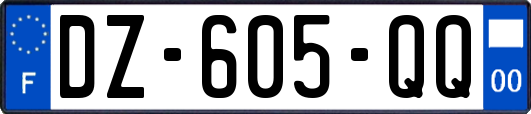 F
DZ-605-QQ
00